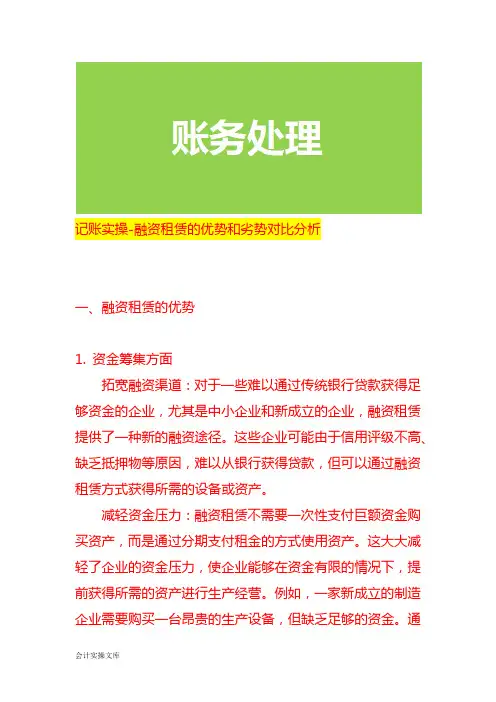 账务处理

记账实操-融资租赁的优势和劣势对比分析

一、融资租赁的优势

1. 资金筹集方面

拓宽融资渠道：对于一些难以通过传统银行贷款获得足够资金的企业，尤其是中小企业和新成立的企业，融资租赁提供了一种新的融资途径。这些企业可能由于信用评级不高、缺乏抵押物等原因，难以从银行获得贷款，但可以通过融资租赁方式获得所需的设备或资产。

减轻资金压力：融资租赁不需要一次性支付巨额资金购买资产，而是通过分期支付租金的方式使用资产。这大大减轻了企业的资金压力，使企业能够在资金有限的情况下，提前获得所需的资产进行生产经营。例如，一家新成立的制造企业需要购买一台昂贵的生产设备，但缺乏足够的资金。通

会计实操文库